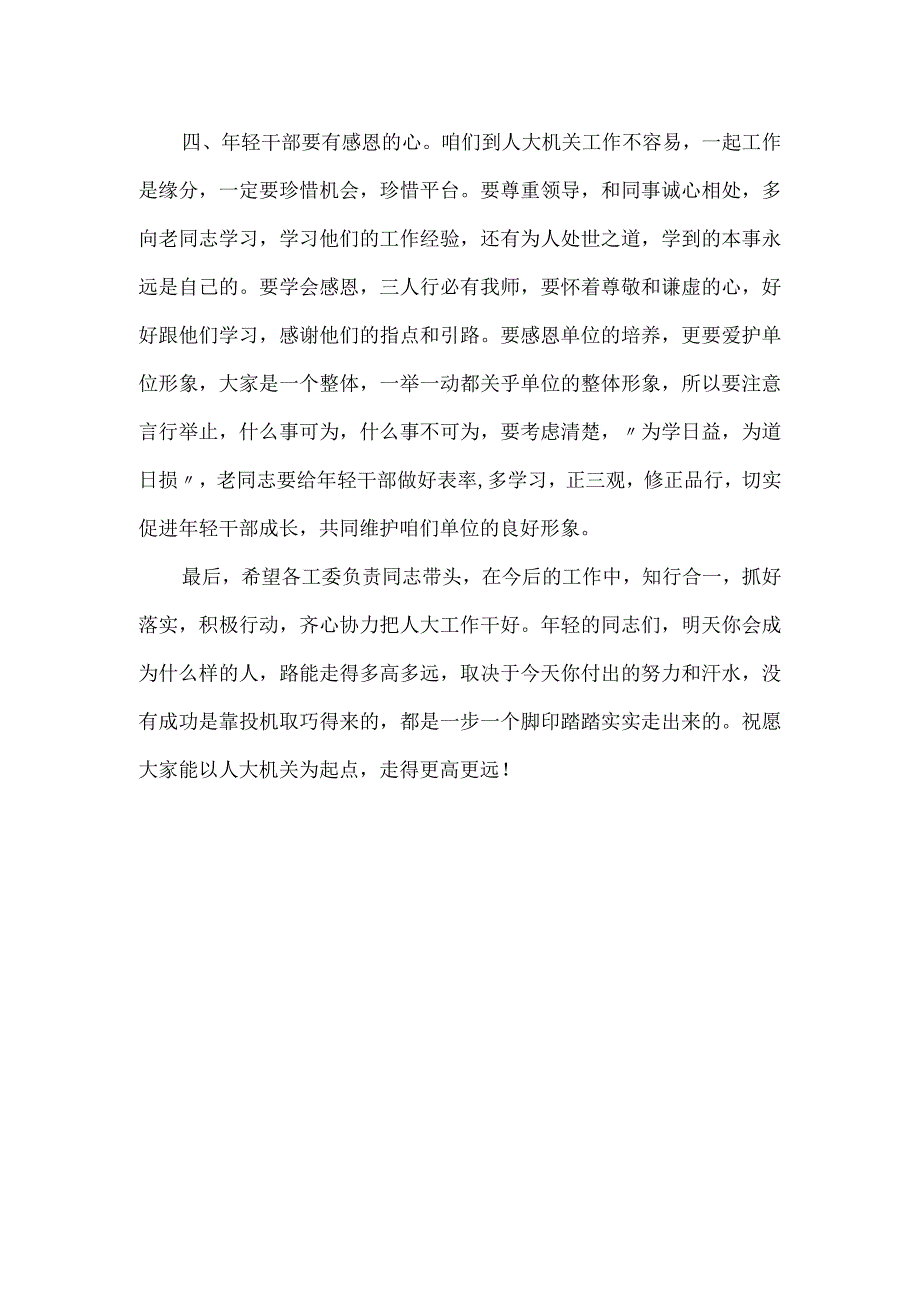 四、年轻干部要有感恩的心。咱们到人大机关工作不容易，一起工作是缘分，一定要珍惜机会，珍惜平台。要尊重领导，和同事诚心相处，多向老同志学习，学习他们的工作经验，还有为人处世之道，学到的本事永远是自己的。要学会感恩，三人行必有我师，要怀着尊敬和谦虚的心，好好跟他们学习，感谢他们的指点和引路。要感恩单位的培养，更要爱护单位形象，大家是一个整体，一举一动都关乎单位的整体形象，所以要注意言行举止，什么事可为，什么事不可为，要考虑清楚，〃为学日益，为道日损〃，老同志要给年轻干部做好表率,多学习，正三观，修正品行，切实促进年轻干部成长，共同维护咱们单位的良好形象。

最后，希望各工委负责同志带头，在今后的工作中，知行合一，抓好落实，积极行动，齐心协力把人大工作干好。年轻的同志们，明天你会成为什么样的人，路能走得多高多远，取决于今天你付出的努力和汗水，没有成功是靠投机取巧得来的，都是一步一个脚印踏踏实实走出来的。祝愿大家能以人大机关为起点，走得更高更远！